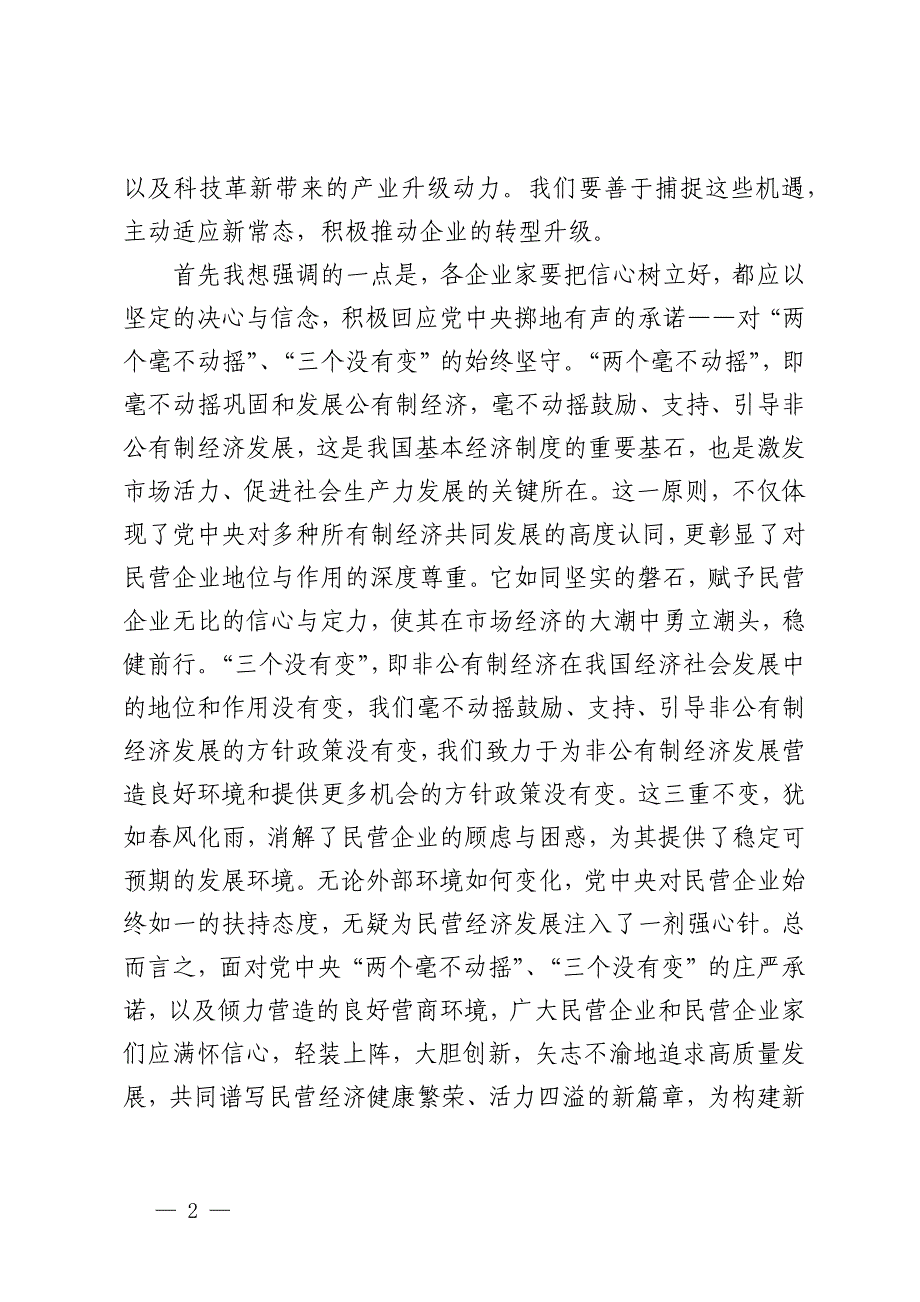 以及科技革新带来的产业升级动力。我们要善于捕捉这些机遇，主动适应新常态，积极推动企业的转型升级。

首先我想强调的一点是，各企业家要把信心树立好，都应以坚定的决心与信念，积极回应党中央掷地有声的承诺——对“两个毫不动摇”、“三个没有变”的始终坚守。“两个毫不动摇”，即毫不动摇巩固和发展公有制经济，毫不动摇鼓励、支持、引导非公有制经济发展，这是我国基本经济制度的重要基石，也是激发市场活力、促进社会生产力发展的关键所在。这一原则，不仅体现了党中央对多种所有制经济共同发展的高度认同，更彰显了对民营企业地位与作用的深度尊重。它如同坚实的磐石，赋予民营企业无比的信心与定力，使其在市场经济的大潮中勇立潮头，稳健前行。“三个没有变”，即非公有制经济在我国经济社会发展中的地位和作用没有变，我们毫不动摇鼓励、支持、引导非公有制经济发展的方针政策没有变，我们致力于为非公有制经济发展营造良好环境和提供更多机会的方针政策没有变。这三重不变，犹如春风化雨，消解了民营企业的顾虑与困惑，为其提供了稳定可预期的发展环境。无论外部环境如何变化，党中央对民营企业始终如一的扶持态度，无疑为民营经济发展注入了一剂强心针。总而言之，面对党中央“两个毫不动摇”、“三个没有变”的庄严承诺，以及倾力营造的良好营商环境，广大民营企业和民营企业家们应满怀信心，轻装上阵，大胆创新，矢志不渝地追求高质量发展，共同谱写民营经济健康繁荣、活力四溢的新篇章，为构建新

— 2 —